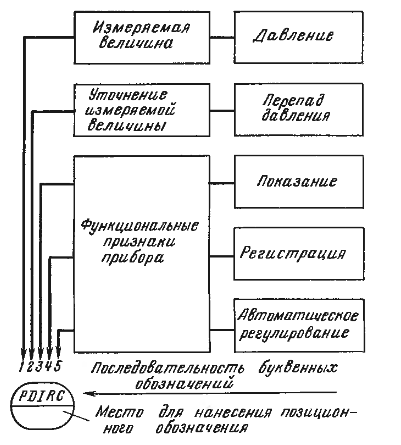 Измеряемая величина

Давление

Уточнение измеряемой величины

Перепад давления

Функциональные признаки прибора

Показание

Регистрация

Автоматическое регулирование

1 2 3 4 5

Последовательность буквенных обозначений

PDIRC

Место для нанесения позиционного обозначения